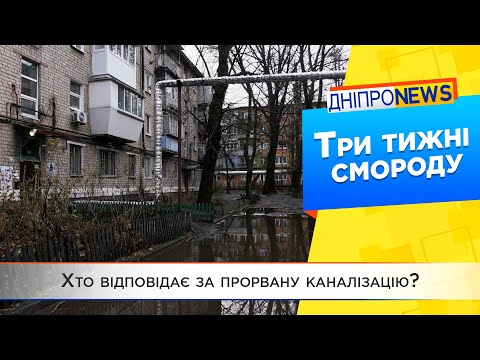 ДНІПРОNEWS

Три тижні смороду

Хто відповідає за прорвану каналізацію?